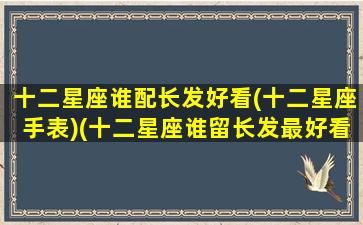 十二星座谁配长发好看(十二星座手表)(十二星座谁留长发最好看